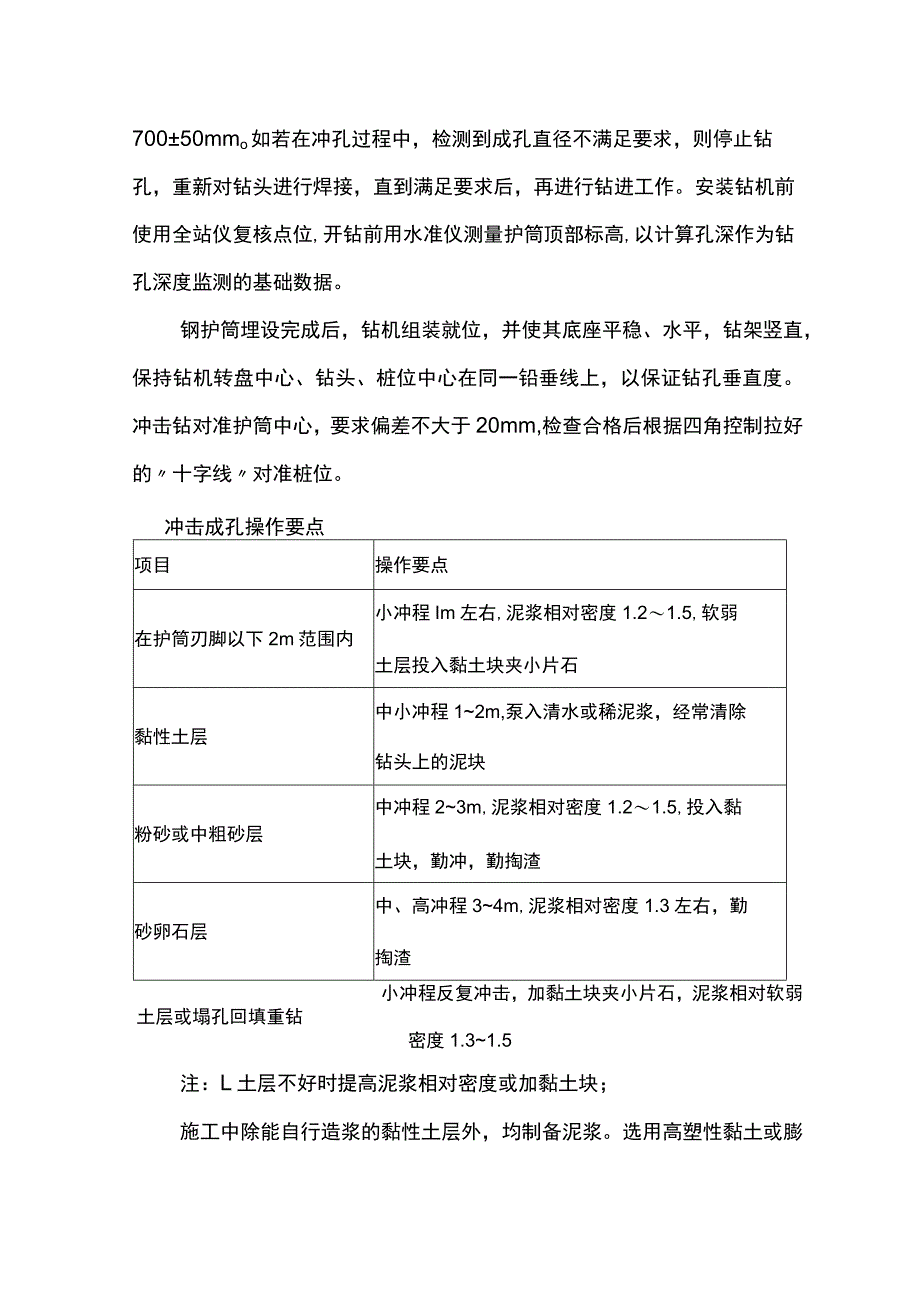 700±50mm。如若在冲孔过程中，检测到成孔直径不满足要求，则停止钻孔，重新对钻头进行焊接，直到满足要求后，再进行钻进工作。安装钻机前使用全站仪复核点位，开钻前用水准仪测量护筒顶部标高，以计算孔深作为钻孔深度监测的基础数据。

钢护筒埋设完成后，钻机组装就位，并使其底座平稳、水平，钻架竖直，保持钻机转盘中心、钻头、桩位中心在同一铅垂线上，以保证钻孔垂直度。冲击钻对准护筒中心，要求偏差不大于20mm，检查合格后根据四角控制拉好的〃十字线〃对准桩位。

冲击成孔操作要点

| 项目 | 操作要点 |
|---|---|
| 在护筒刃脚以下2m范围内 | 小冲程Im左右，泥浆相对密度1.2～1.5，软弱土层投入黏土块夹小片石 |
| 黏性土层 | 中小冲程1~2m，泵入清水或稀泥浆，经常清除钻头上的泥块 |
| 粉砂或中粗砂层 | 中冲程2~3m，泥浆相对密度1.2～1.5，投入黏土块，勤冲，勤掏渣 |
| 砂卵石层 | 中、高冲程3~4m，泥浆相对密度1.3左右，勤掏渣 |

小冲程反复冲击，加黏土块夹小片石，泥浆相对软弱土层或塌孔回填重钻 密度1.3~1.5

注：L土层不好时提高泥浆相对密度或加黏土块；

施工中除能自行造浆的黏性土层外，均制备泥浆。选用高塑性黏土或膨